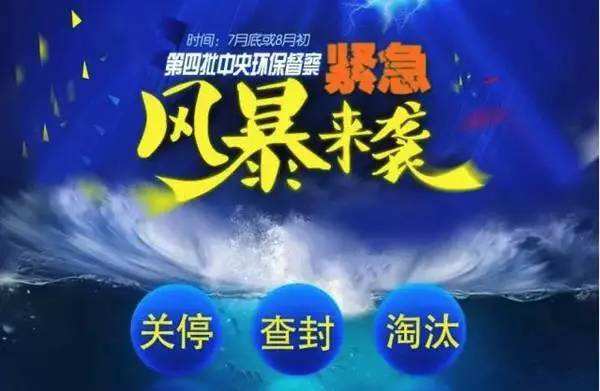 时间：7月底或8月初
第四批中央环保督察 紧急
风暴来袭

关停 查封 淘汰